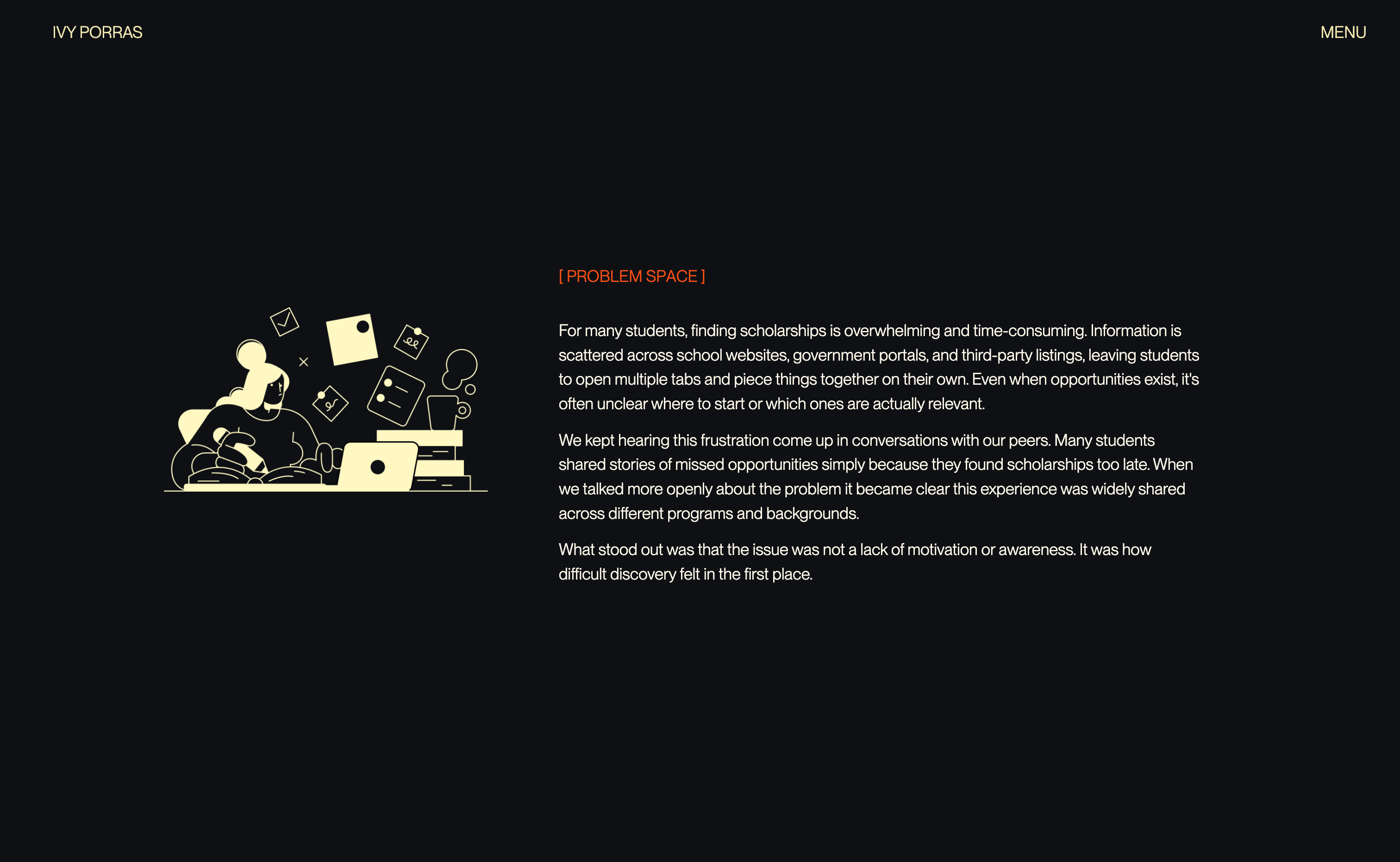 IVY PORRAS

MENU

[ PROBLEM SPACE ]

For many students, finding scholarships is overwhelming and time-consuming. Information is scattered across school websites, government portals, and third-party listings, leaving students to open multiple tabs and piece things together on their own. Even when opportunities exist, it's often unclear where to start or which ones are actually relevant.

We kept hearing this frustration come up in conversations with our peers. Many students shared stories of missed opportunities simply because they found scholarships too late. When we talked more openly about the problem it became clear this experience was widely shared across different programs and backgrounds.

What stood out was that the issue was not a lack of motivation or awareness. It was how difficult discovery felt in the first place.